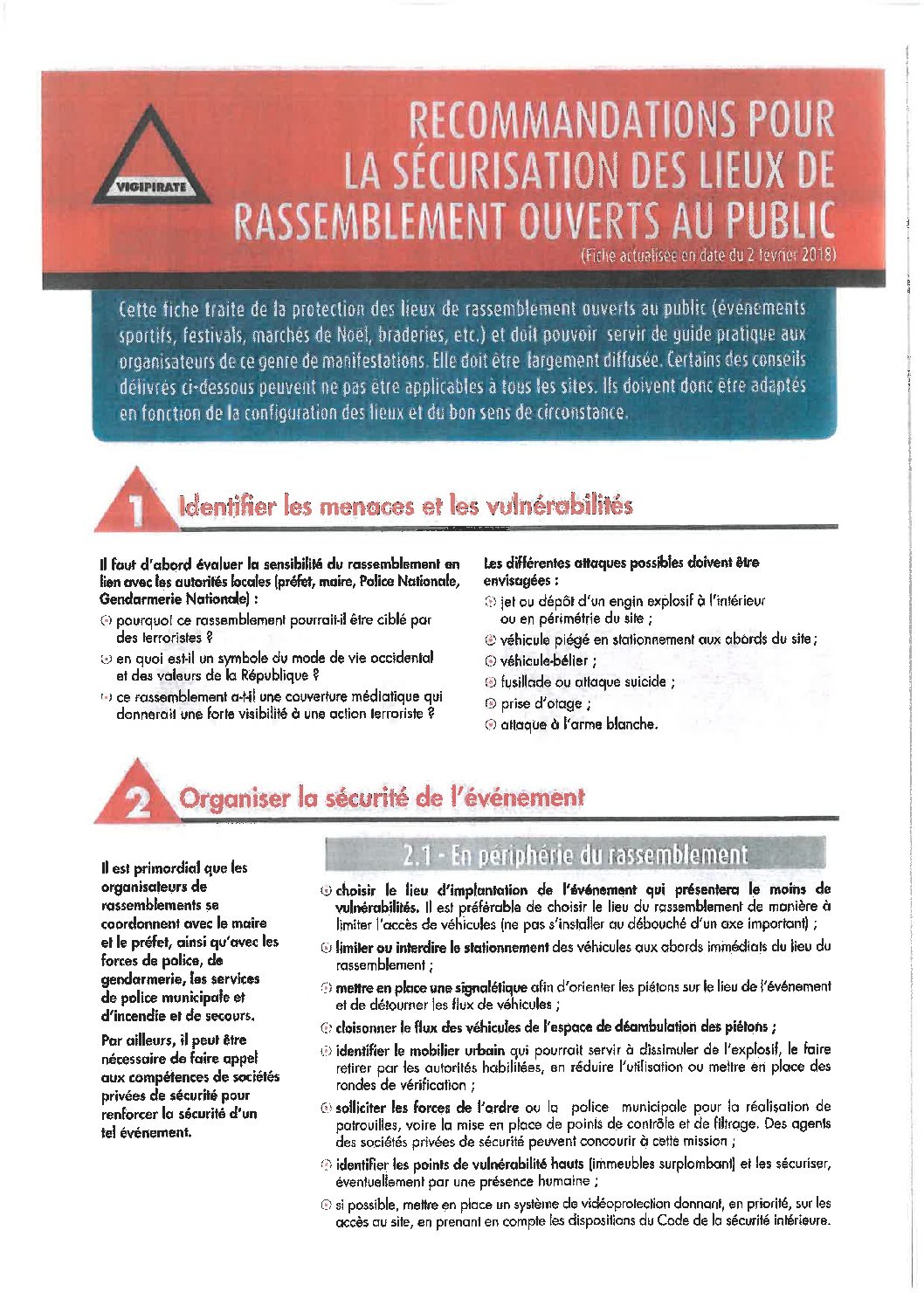 VIGIPIRATE

RECOMMANDATIONS POUR LA SÉCURISATION DES LIEUX DE RASSEMBLEMENT OUVERTS AU PUBLIC

(Fiche actualisée en date du 2 février 2018)

Cette fiche traite de la protection des lieux de rassemblement ouverts au public (événements sportifs, festivals, marchés de Noël, braderies, etc.) et doit pouvoir servir de guide pratique aux organisateurs de ce genre de manifestations. Elle doit être largement diffusée. Certains des conseils délivrés ci-dessous peuvent ne pas être applicables à tous les sites. Ils doivent donc être adaptés en fonction de la configuration des lieux et du bon sens de circonstance.

1 Identifier les menaces et les vulnérabilités

Il faut d'abord évaluer la sensibilité du rassemblement en lien avec les autorités locales (préfet, maire, Police Nationale, Gendarmerie Nationale) :

pourquoi ce rassemblement pourrait-il être ciblé par des terroristes ?

en quoi est-il un symbole du mode de vie occidental et des valeurs de la République ?

ce rassemblement a-t-il une couverture médiatique qui donnerait une forte visibilité à une action terroriste ?

Les différentes attaques possibles doivent être envisagées :

jet ou dépôt d'un engin explosif à l'intérieur ou en périmétrie du site ;

véhicule piégé en stationnement aux abords du site ;

véhicule-bélier ;

fusillade ou attaque suicide ;

prise d'otage ;

attaque à l'arme blanche.

2 Organiser la sécurité de l'événement

Il est primordial que les organisateurs de rassemblements se coordonnent avec le maire et le préfet, ainsi qu'avec les forces de police, de gendarmerie, les services de police municipale et d'incendie et de secours.

Par ailleurs, il peut être nécessaire de faire appel aux compétences de sociétés privées de sécurité pour renforcer la sécurité d'un tel événement.

2.1 - En périphérie du rassemblement

choisir le lieu d'implantation de l'événement qui présentera le moins de vulnérabilités. Il est préférable de choisir le lieu du rassemblement de manière à limiter l'accès de véhicules (ne pas s'installer au débouché d'un axe important) ;

limiter ou interdire le stationnement des véhicules aux abords immédiats du lieu du rassemblement ;

mettre en place une signalétique afin d'orienter les piétons sur le lieu de l'événement et de détourner les flux de véhicules ;

cloisonner le flux des véhicules de l'espace de déambulation des piétons ;

identifier le mobilier urbain qui pourrait servir à dissimuler de l'explosif, le faire retirer par les autorités habilitées, en réduire l'utilisation ou mettre en place des rondes de vérification ;

solliciter les forces de l'ordre ou la police municipale pour la réalisation de patrouilles, voire la mise en place de points de contrôle et de filtrage. Des agents des sociétés privées de sécurité peuvent concourir à cette mission ;

identifier les points de vulnérabilité hauts (immeubles surplombant) et les sécuriser, éventuellement par une présence humaine ;

si possible, mettre en place un système de vidéoprotection donnant, en priorité, sur les accès au site, en prenant en compte les dispositions du Code de la sécurité intérieure.